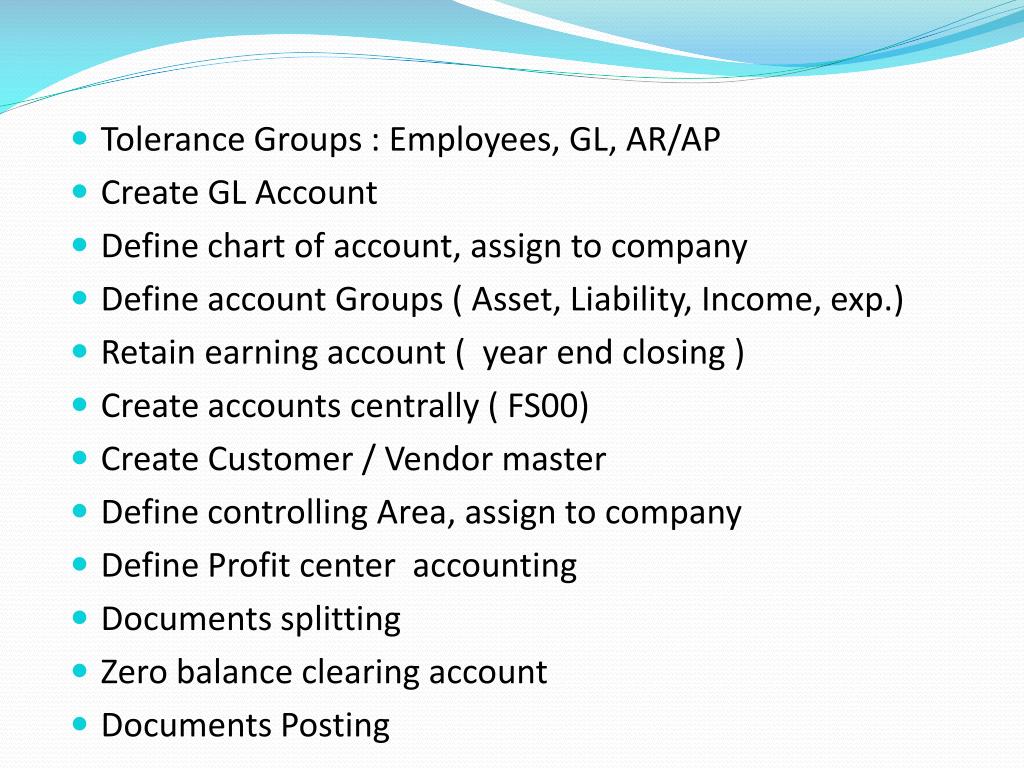 - Tolerance Groups : Employees, GL, AR/AP
- Create GL Account
- Define chart of account, assign to company
- Define account Groups ( Asset, Liability, Income, exp.)
- Retain earning account ( year end closing )
- Create accounts centrally ( FS00)
- Create Customer / Vendor master
- Define controlling Area, assign to company
- Define Profit center accounting
- Documents splitting
- Zero balance clearing account
- Documents Posting